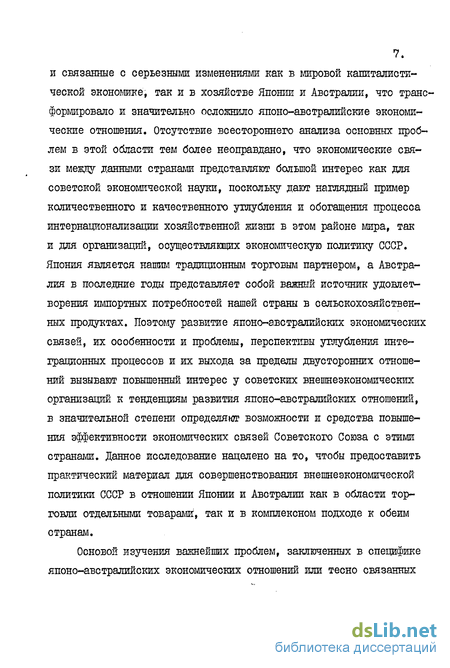 7.

и связанные с серьезными изменениями как в мировой капиталистической экономике, так и в хозяйстве Японии и Австралии, что трансформировало и значительно осложнило японо-австралийские экономические отношения. Отсутствие всестороннего анализа основных проблем в этой области тем более неоправдано, что экономические связи между данными странами представляют большой интерес как для советской экономической науки, поскольку дают наглядный пример количественного и качественного углубления и обогащения процесса интернационализации хозяйственной жизни в этом районе мира, так и для организаций, осуществляющих экономическую политику СССР. Япония является нашим традиционным торговым партнером, а Австралия в последние годы представляет собой важный источник удовлетворения импортных потребностей нашей страны в сельскохозяйственных продуктах. Поэтому развитие японо-австралийских экономических связей, их особенности и проблемы, перспективы углубления интеграционных процессов и их выхода за пределы двусторонних отношений вызывают повышенный интерес у советских внешнеэкономических организаций к тенденциям развития японо-австралийских отношений, в значительной степени определяют возможности и средства повышения эффективности экономических связей Советского Союза с этими странами. Данное исследование нацелено на то, чтобы предоставить практический материал для совершенствования внешнеэкономической политики СССР в отношении Японии и Австралии как в области торговли отдельными товарами, так и в комплексном подходе к обеим странам.

Основой изучения важнейших проблем, заключенных в специфике японо-австралийских экономических отношений или тесно связанных

dsLib.net
библиотека диссертаций